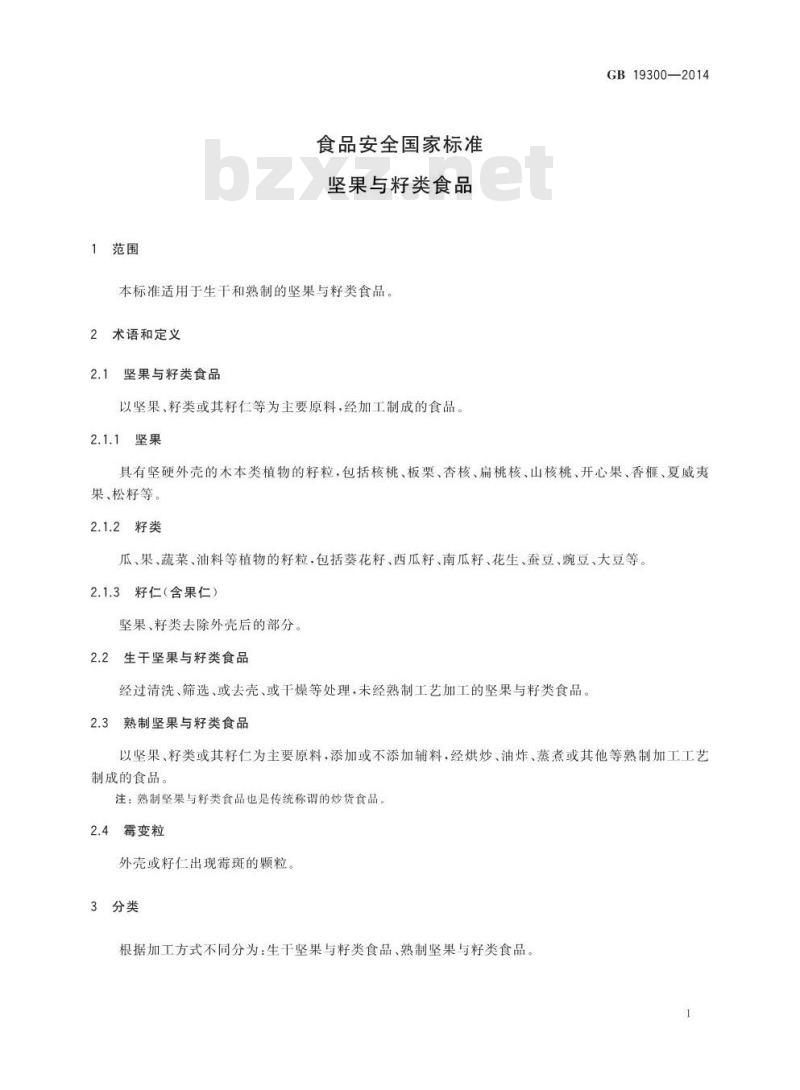 GB 19300—2014

食品安全国家标准
坚果与籽类食品

bzxz.net

1 范围

本标准适用于生干和熟制的坚果与籽类食品。

2 术语和定义

2.1 坚果与籽类食品

以坚果、籽类或其籽仁等为主要原料,经加工制成的食品。

2.1.1 坚果

具有坚硬外壳的木本类植物的籽粒,包括核桃、板栗、杏核、扁桃核、山核桃、开心果、香榧、夏威夷果、松籽等。

2.1.2 籽类

瓜、果、蔬菜、油料等植物的籽粒,包括葵花籽、西瓜籽、南瓜籽、花生、蚕豆、豌豆、大豆等。

2.1.3 籽仁(含果仁)

坚果、籽类去除外壳后的部分。

2.2 生干坚果与籽类食品

经过清洗、筛选、或去壳、或干燥等处理,未经熟制工艺加工的坚果与籽类食品。

2.3 熟制坚果与籽类食品

以坚果、籽类或其籽仁为主要原料,添加或不添加辅料,经烘炒、油炸、蒸煮或其他等熟制加工工艺制成的食品。

注:熟制坚果与籽类食品也是传统称谓的炒货食品。

2.4 霉变粒

外壳或籽仁出现霉斑的颗粒。

3 分类

根据加工方式不同分为:生干坚果与籽类食品、熟制坚果与籽类食品。

1